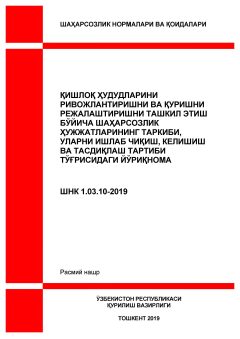 ШАҲАРСОЗЛИК НОРМАЛАРИ ВА ҚОИДАЛАРИ

ҚИШЛОҚ ҲУДУДЛАРИНИ РИВОЖЛАНТИРИШНИ ВА ҚУРИШНИ РЕЖАЛАШТИРИШНИ ТАШКИЛ ЭТИШ БЎЙИЧА ШАҲАРСОЗЛИК ҲУЖЖАТЛАРИНИНГ ТАРКИБИ, УЛАРНИ ИШЛАБ ЧИҚИШ, КЕЛИШИШ ВА ТАСДИҚЛАШ ТАРТИБИ ТЎҒРИСИДАГИ ЙЎРИҚНОМА

ШНК 1.03.10-2019

Расмий нашр

ЎЗБЕКИСТОН РЕСПУБЛИКАСИ ҚУРИЛИШ ВАЗИРЛИГИ

ТОШКЕНТ 2019